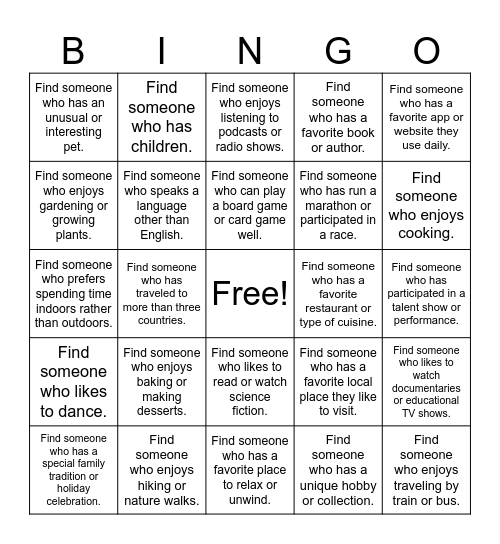 | B | I | N | G | O |
|---|---|---|---|---|
| Find someone who has an unusual or interesting pet. | Find someone who has children. | Find someone who enjoys listening to podcasts or radio shows. | Find someone who has a favorite book or author. | Find someone who has a favorite app or website they use daily. |
| Find someone who enjoys gardening or growing plants. | Find someone who speaks a language other than English. | Find someone who can play a board game or card game well. | Find someone who has run a marathon or participated in a race. | Find someone who enjoys cooking. |
| Find someone who prefers spending time indoors rather than outdoors. | Find someone who has traveled to more than three countries. | Free! | Find someone who has a favorite restaurant or type of cuisine. | Find someone who has participated in a talent show or performance. |
| Find someone who likes to dance. | Find someone who enjoys baking or making desserts. | Find someone who likes to read or watch science fiction. | Find someone who has a favorite local place they like to visit. | Find someone who likes to watch documentaries or educational TV shows. |
| Find someone who has a special family tradition or holiday celebration. | Find someone who enjoys hiking or nature walks. | Find someone who has a favorite place to relax or unwind. | Find someone who has a unique hobby or collection. | Find someone who enjoys traveling by train or bus. |